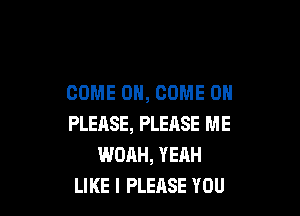 COME ON, COME ON
PLEASE, PLEASE ME
WOAH, YEAH
LIKE I PLEASE YOU